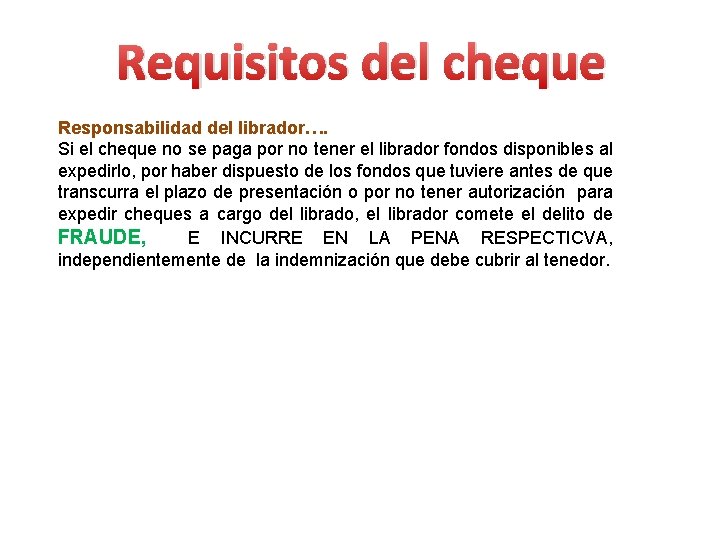 Requisitos del cheque

Responsabilidad del librador….
Si el cheque no se paga por no tener el librador fondos disponibles al expedirlo, por haber dispuesto de los fondos que tuviere antes de que transcurra el plazo de presentación o por no tener autorización para expedir cheques a cargo del librado, el librador comete el delito de FRAUDE, E INCURRE EN LA PENA RESPECTICVA, independientemente de la indemnización que debe cubrir al tenedor.